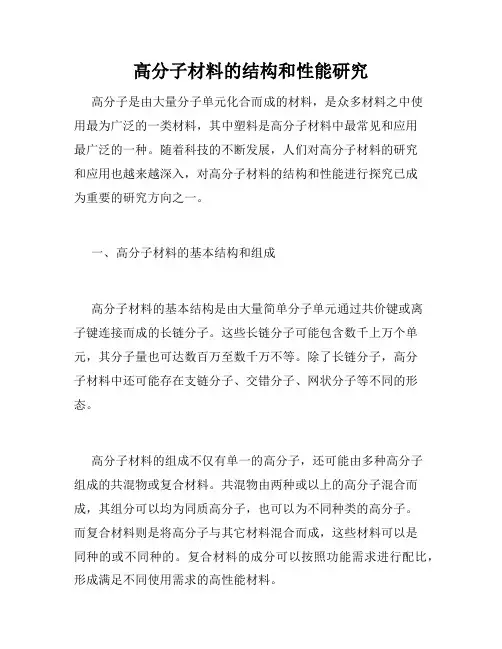 高分子材料的结构和性能研究

高分子是由大量分子单元化合而成的材料，是众多材料之中使用最为广泛的一类材料，其中塑料是高分子材料中最常见和应用最广泛的一种。随着科技的不断发展，人们对高分子材料的研究和应用也越来越深入，对高分子材料的结构和性能进行探究已成为重要的研究方向之一。

一、高分子材料的基本结构和组成

高分子材料的基本结构是由大量简单分子单元通过共价键或离子键连接而成的长链分子。这些长链分子可能包含数千上万个单元，其分子量也可达数百万至数千万不等。除了长链分子，高分子材料中还可能存在支链分子、交错分子、网状分子等不同的形态。

高分子材料的组成不仅有单一的高分子，还可能由多种高分子组成的共混物或复合材料。共混物由两种或以上的高分子混合而成，其组分可以均为同质高分子，也可以为不同种类的高分子。而复合材料则是将高分子与其它材料混合而成，这些材料可以是同种的或不同种的。复合材料的成分可以按照功能需求进行配比，形成满足不同使用需求的高性能材料。